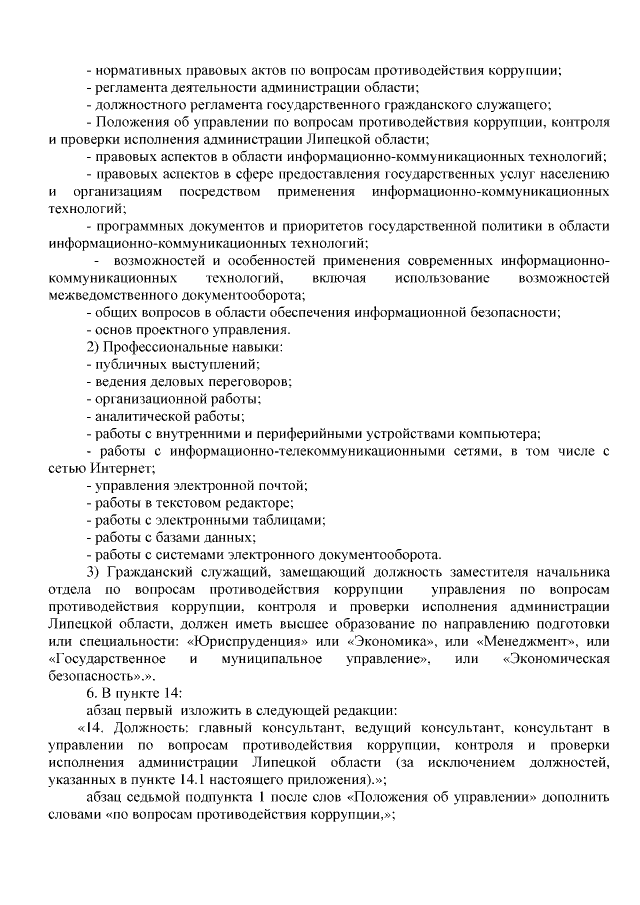 - нормативных правовых актов по вопросам противодействия коррупции;
- регламента деятельности администрации области;
- должностного регламента государственного гражданского служащего;
- Положения об управлении по вопросам противодействия коррупции, контроля и проверки исполнения администрации Липецкой области;
- правовых аспектов в области информационно-коммуникационных технологий;
- правовых аспектов в сфере предоставления государственных услуг населению и организациям посредством применения информационно-коммуникационных технологий;
- программных документов и приоритетов государственной политики в области информационно-коммуникационных технологий;
- возможностей и особенностей применения современных информационно-коммуникационных технологий, включая использование возможностей межведомственного документооборота;
- общих вопросов в области обеспечения информационной безопасности;
- основ проектного управления.
2) Профессиональные навыки:
- публичных выступлений;
- ведения деловых переговоров;
- организационной работы;
- аналитической работы;
- работы с внутренними и периферийными устройствами компьютера;
- работы с информационно-телекоммуникационными сетями, в том числе с сетью Интернет;
- управления электронной почтой;
- работы в текстовом редакторе;
- работы с электронными таблицами;
- работы с базами данных;
- работы с системами электронного документооборота.
3) Гражданский служащий, замещающий должность заместителя начальника отдела по вопросам противодействия коррупции управления по вопросам противодействия коррупции, контроля и проверки исполнения администрации Липецкой области, должен иметь высшее образование по направлению подготовки или специальности: «Юриспруденция» или «Экономика», или «Менеджмент», или «Государственное и муниципальное управление», или «Экономическая безопасность».».
6. В пункте 14:
абзац первый изложить в следующей редакции:
«14. Должность: главный консультант, ведущий консультант, консультант в управлении по вопросам противодействия коррупции, контроля и проверки исполнения администрации Липецкой области (за исключением должностей, указанных в пункте 14.1 настоящего приложения).»;
абзац седьмой подпункта 1 после слов «Положения об управлении» дополнить словами «по вопросам противодействия коррупции,»;